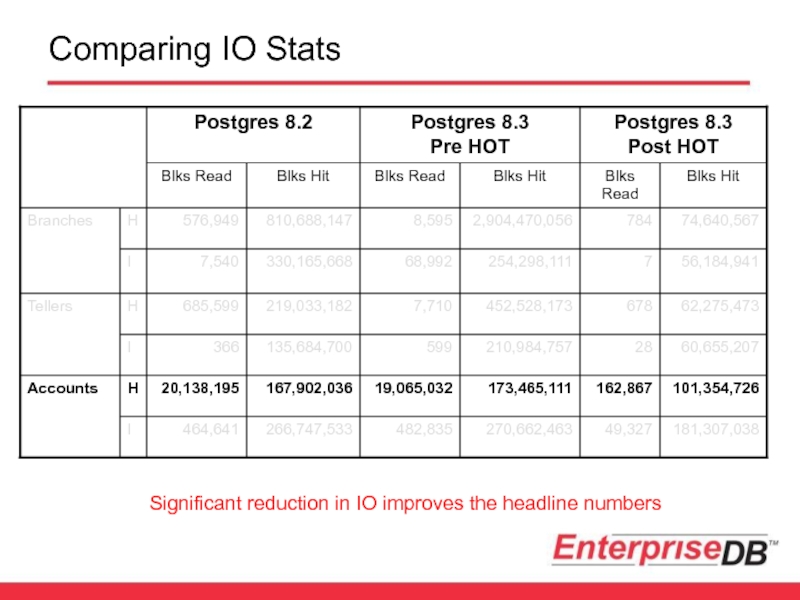 Comparing IO Stats

| | | Postgres 8.2 | | Postgres 8.3 Pre HOT | | Postgres 8.3 Post HOT | |
|---|---|---|---|---|---|---|---|
| | | Blks Read | Blks Hit | Blks Read | Blks Hit | Blks Read | Blks Hit |
| Branches | H | 576,949 | 810,688,147 | 8,595 | 2,904,470,056 | 784 | 74,640,567 |
| | I | 7,540 | 330,165,668 | 68,992 | 254,298,111 | 7 | 56,184,941 |
| Tellers | H | 685,599 | 219,033,182 | 7,710 | 452,528,173 | 678 | 62,275,473 |
| | I | 366 | 135,684,700 | 599 | 210,984,757 | 28 | 60,655,207 |
| Accounts | H | 20,138,195 | 167,902,036 | 19,065,032 | 173,465,111 | 162,867 | 101,354,726 |
| | I | 464,641 | 266,747,533 | 482,835 | 270,662,463 | 49,327 | 181,307,038 |

Significant reduction in IO improves the headline numbers

EnterpriseDB™